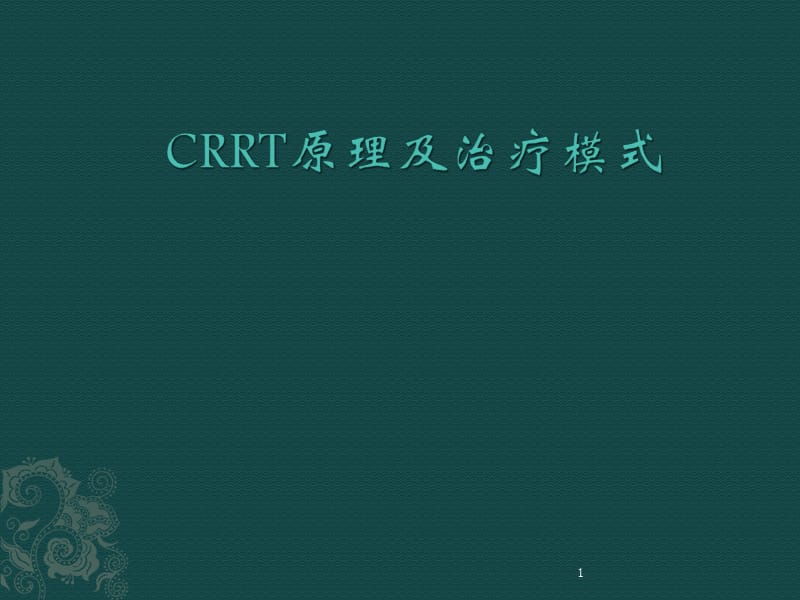 CRRT原理及治疗模式

1